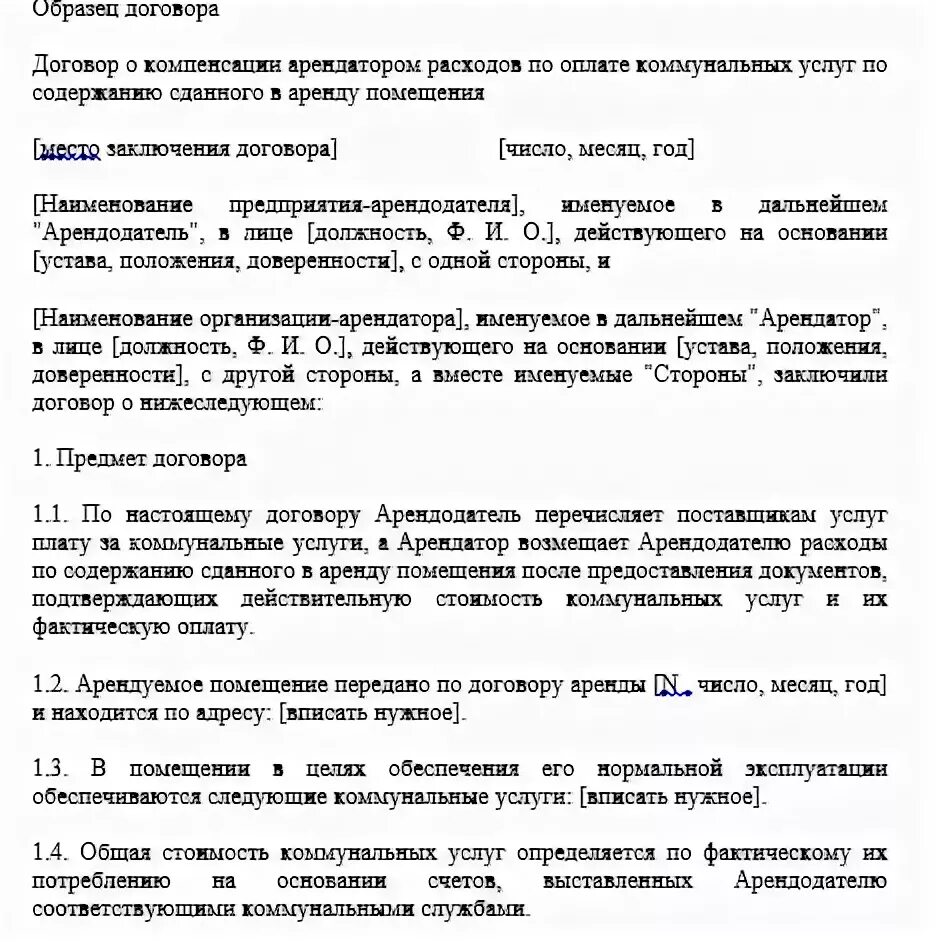 Образец договора

Договор о компенсации арендатором расходов по оплате коммунальных услуг по содержанию сданного в аренду помещения

[место заключения договора] [число, месяц, год]

[Наименование предприятия-арендодателя], именуемое в дальнейшем "Арендодатель", в лице [должность, Ф. И. О.], действующего на основании [устава, положения, доверенности], с одной стороны, и

[Наименование организации-арендатора], именуемое в дальнейшем "Арендатор", в лице [должность, Ф. И. О.], действующего на основании [устава, положения, доверенности], с другой стороны, а вместе именуемые "Стороны", заключили договор о нижеследующем:

1. Предмет договора

1.1. По настоящему договору Арендодатель перечисляет поставщикам услуг плату за коммунальные услуги, а Арендатор возмещает Арендодателю расходы по содержанию сданного в аренду помещения после предоставления документов, подтверждающих действительную стоимость коммунальных услуг и их фактическую оплату.

1.2. Арендуемое помещение передано по договору аренды [N, число, месяц, год] и находится по адресу: [вписать нужное].

1.3. В помещении в целях обеспечения его нормальной эксплуатации обеспечиваются следующие коммунальные услуги: [вписать нужное].

1.4. Общая стоимость коммунальных услуг определяется по фактическому их потреблению на основании счетов, выставленных Арендодателю соответствующими коммунальными службами.